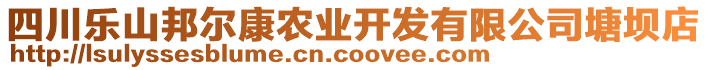 四川乐山邦尔康农业开发有限公司塘坝店
http://lsulyssesblume.cn.coovee.com